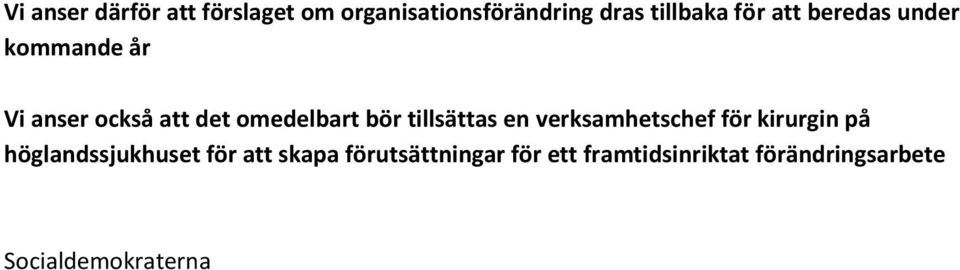 Vi anser därför att förslaget om organisationsförändring dras tillbaka för att beredas under kommande år

Vi anser också att det omedelbart bör tillsättas en verksamhetschef för kirurgin på höglandssjukhuset för att skapa förutsättningar för ett framtidsinriktat förändringsarbete

Socialdemokraterna